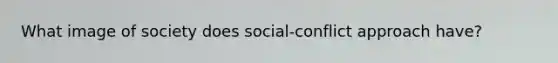 What image of society does social-conflict approach have?